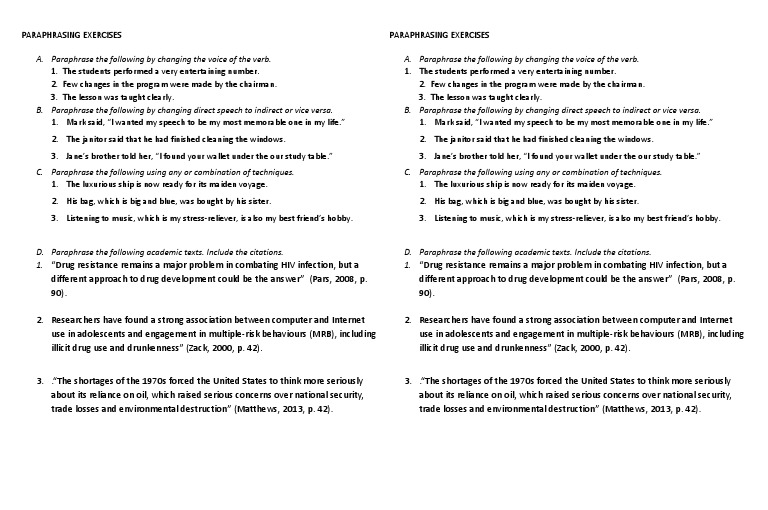 PARAPHRASING EXERCISES

A. Paraphrase the following by changing the voice of the verb.
1. The students performed a very entertaining number.
2. Few changes in the program were made by the chairman.
3. The lesson was taught clearly.

B. Paraphrase the following by changing direct speech to indirect or vice versa.
1. Mark said, "I wanted my speech to be my most memorable one in my life."
2. The janitor said that he had finished cleaning the windows.
3. Jane's brother told her, "I found your wallet under the our study table."

C. Paraphrase the following using any or combination of techniques.
1. The luxurious ship is now ready for its maiden voyage.
2. His bag, which is big and blue, was bought by his sister.
3. Listening to music, which is my stress-reliever, is also my best friend's hobby.

D. Paraphrase the following academic texts. Include the citations.
1. "Drug resistance remains a major problem in combating HIV infection, but a different approach to drug development could be the answer" (Pars, 2008, p. 90).

2. Researchers have found a strong association between computer and Internet use in adolescents and engagement in multiple-risk behaviours (MRB), including illicit drug use and drunkenness" (Zack, 2000, p. 42).

3. ."The shortages of the 1970s forced the United States to think more seriously about its reliance on oil, which raised serious concerns over national security, trade losses and environmental destruction" (Matthews, 2013, p. 42).

PARAPHRASING EXERCISES

A. Paraphrase the following by changing the voice of the verb.
1. The students performed a very entertaining number.
2. Few changes in the program were made by the chairman.
3. The lesson was taught clearly.

B. Paraphrase the following by changing direct speech to indirect or vice versa.
1. Mark said, "I wanted my speech to be my most memorable one in my life."
2. The janitor said that he had finished cleaning the windows.
3. Jane's brother told her, "I found your wallet under the our study table."

C. Paraphrase the following using any or combination of techniques.
1. The luxurious ship is now ready for its maiden voyage.
2. His bag, which is big and blue, was bought by his sister.
3. Listening to music, which is my stress-reliever, is also my best friend's hobby.

D. Paraphrase the following academic texts. Include the citations.
1. "Drug resistance remains a major problem in combating HIV infection, but a different approach to drug development could be the answer" (Pars, 2008, p. 90).

2. Researchers have found a strong association between computer and Internet use in adolescents and engagement in multiple-risk behaviours (MRB), including illicit drug use and drunkenness" (Zack, 2000, p. 42).

3. ."The shortages of the 1970s forced the United States to think more seriously about its reliance on oil, which raised serious concerns over national security, trade losses and environmental destruction" (Matthews, 2013, p. 42).